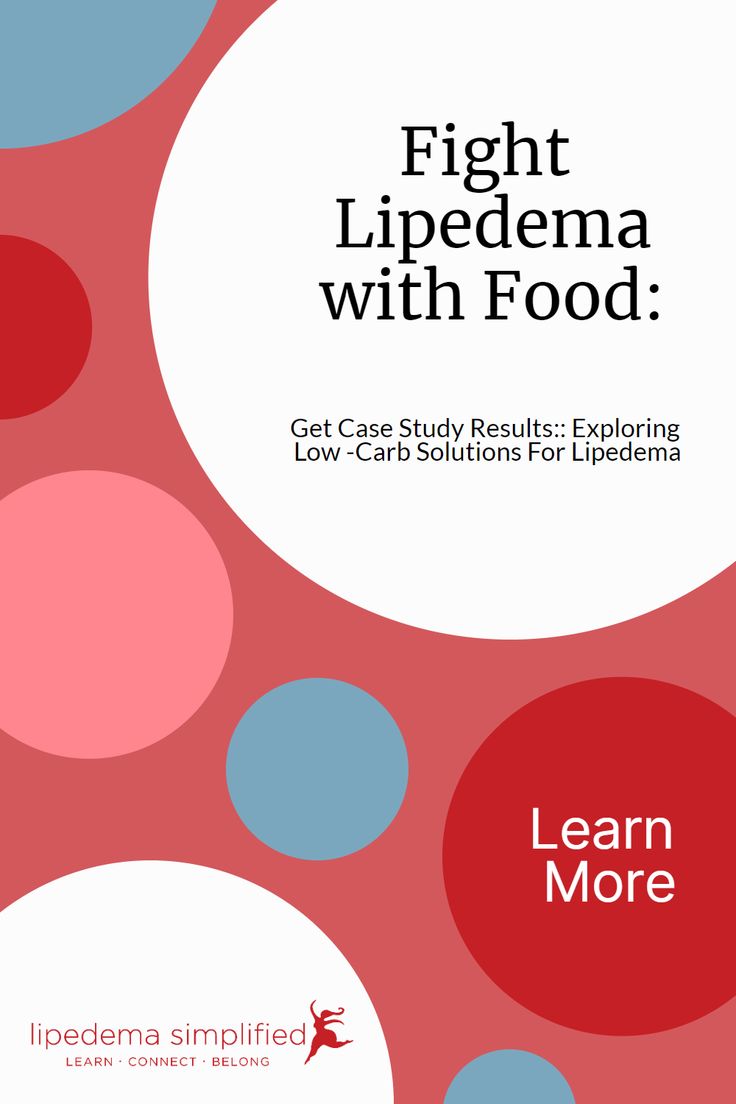 Fight Lipedema with Food:

Get Case Study Results:: Exploring Low -Carb Solutions For Lipedema

Learn More

lipedema simplified
LEARN · CONNECT · BELONG